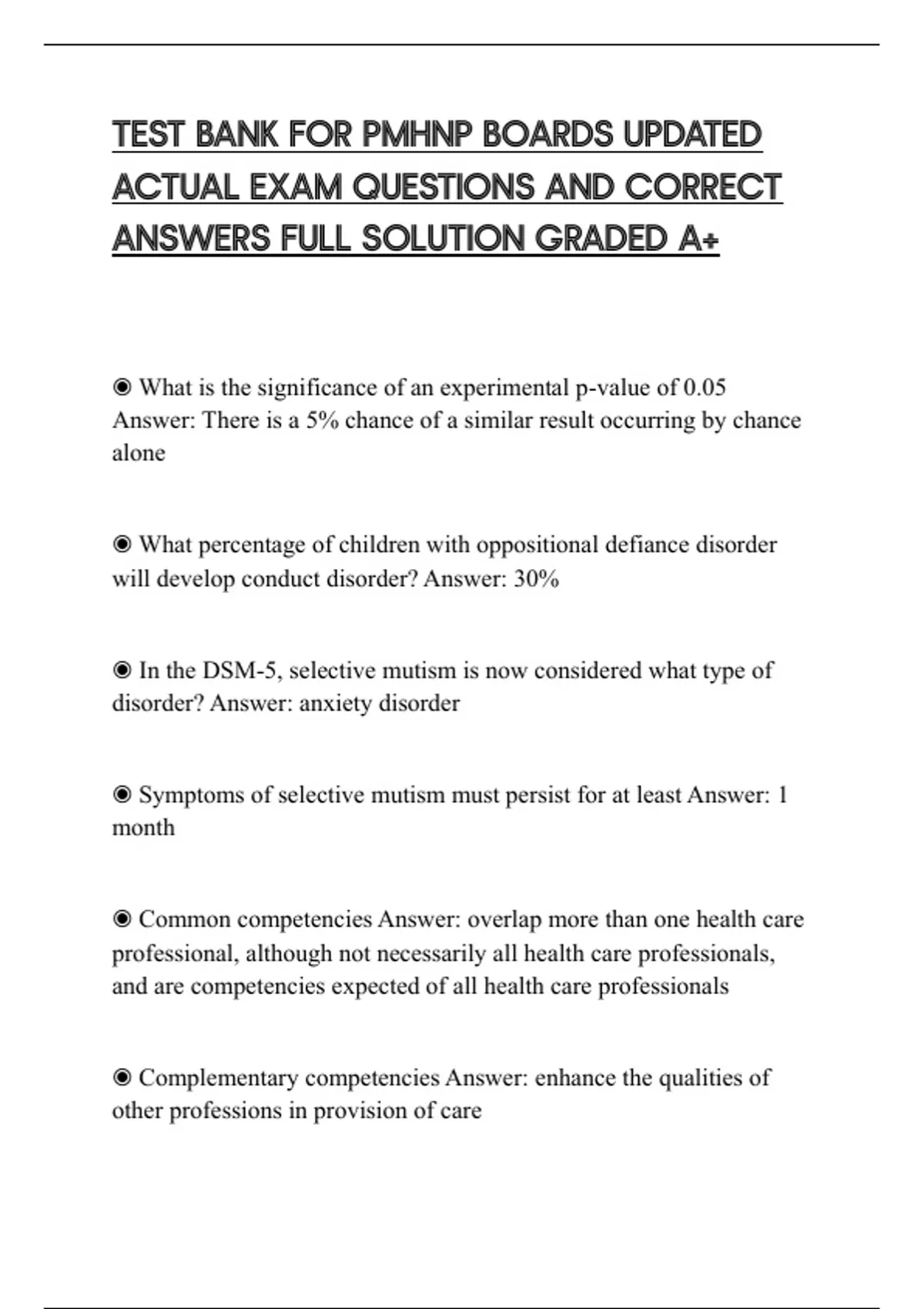 TEST BANK FOR PMHNP BOARDS UPDATED ACTUAL EXAM QUESTIONS AND CORRECT ANSWERS FULL SOLUTION GRADED A+

◉ What is the significance of an experimental p-value of 0.05 Answer: There is a 5% chance of a similar result occurring by chance alone

◉ What percentage of children with oppositional defiance disorder will develop conduct disorder? Answer: 30%

◉ In the DSM-5, selective mutism is now considered what type of disorder? Answer: anxiety disorder

◉ Symptoms of selective mutism must persist for at least Answer: 1 month

◉ Common competencies Answer: overlap more than one health care professional, although not necessarily all health care professionals, and are competencies expected of all health care professionals

◉ Complementary competencies Answer: enhance the qualities of other professions in provision of care